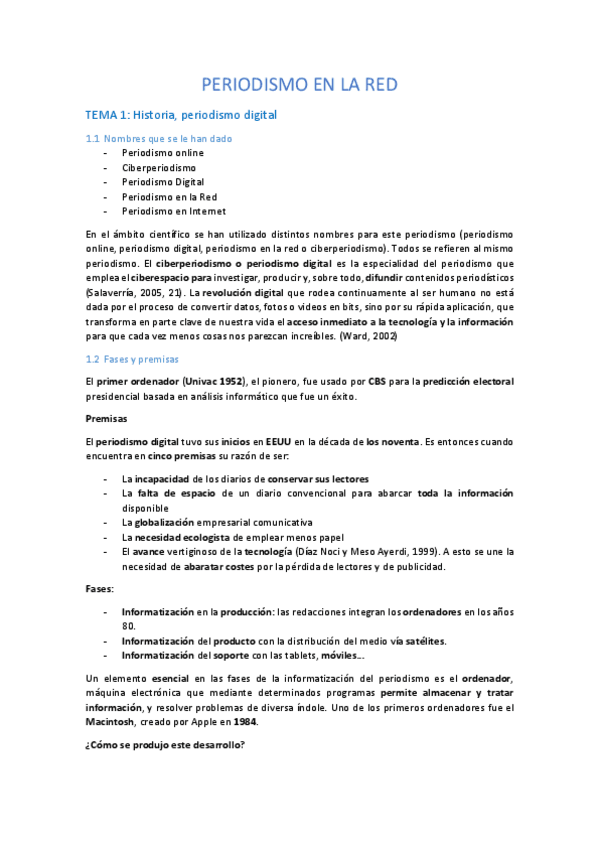 PERIODISMO EN LA RED

TEMA 1: Historia, periodismo digital

1.1 Nombres que se le han dado
- Periodismo online
- Ciberperiodismo
- Periodismo Digital
- Periodismo en la Red
- Periodismo en Internet

En el ámbito científico se han utilizado distintos nombres para este periodismo (periodismo online, periodismo digital, periodismo en la red o ciberperiodismo). Todos se refieren al mismo periodismo. El ciberperiodismo o periodismo digital es la especialidad del periodismo que emplea el ciberespacio para investigar, producir y, sobre todo, difundir contenidos periodísticos (Salaverría, 2005, 21). La revolución digital que rodea continuamente al ser humano no está dada por el proceso de convertir datos, fotos o videos en bits, sino por su rápida aplicación, que transforma en parte clave de nuestra vida el acceso inmediato a la tecnología y la información para que cada vez menos cosas nos parezcan increíbles. (Ward, 2002)

1.2 Fases y premisas

El primer ordenador (Univac 1952), el pionero, fue usado por CBS para la predicción electoral presidencial basada en análisis informático que fue un éxito.

Premisas

El periodismo digital tuvo sus inicios en EEUU en la década de los noventa. Es entonces cuando encuentra en cinco premisas su razón de ser:

- La incapacidad de los diarios de conservar sus lectores
- La falta de espacio de un diario convencional para abarcar toda la información disponible
- La globalización empresarial comunicativa
- La necesidad ecologista de emplear menos papel
- El avance vertiginoso de la tecnología (Díaz Noci y Meso Ayerdi, 1999). A esto se une la necesidad de abaratar costes por la pérdida de lectores y de publicidad.

Fases:

- Informatización en la producción: las redacciones integran los ordenadores en los años 80.
- Informatización del producto con la distribución del medio vía satélites.
- Informatización del soporte con las tablets, móviles...

Un elemento esencial en las fases de la informatización del periodismo es el ordenador, máquina electrónica que mediante determinados programas permite almacenar y tratar información, y resolver problemas de diversa índole. Uno de los primeros ordenadores fue el Macintosh, creado por Apple en 1984.

¿Cómo se produjo este desarrollo?